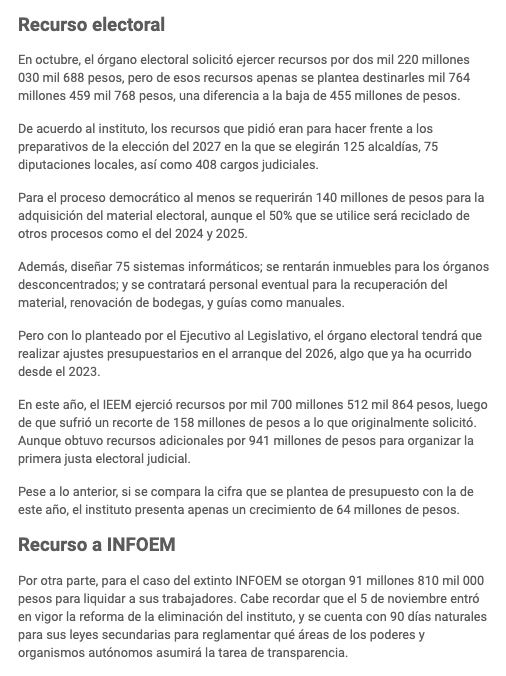 Recurso electoral

En octubre, el órgano electoral solicitó ejercer recursos por dos mil 220 millones 030 mil 688 pesos, pero de esos recursos apenas se plantea destinarles mil 764 millones 459 mil 768 pesos, una diferencia a la baja de 455 millones de pesos.

De acuerdo al instituto, los recursos que pidió eran para hacer frente a los preparativos de la elección del 2027 en la que se elegirán 125 alcaldías, 75 diputaciones locales, así como 408 cargos judiciales.

Para el proceso democrático al menos se requerirán 140 millones de pesos para la adquisición del material electoral, aunque el 50% que se utilice será reciclado de otros procesos como el del 2024 y 2025.

Además, diseñar 75 sistemas informáticos; se rentarán inmuebles para los órganos desconcentrados; y se contratará personal eventual para la recuperación del material, renovación de bodegas, y guías como manuales.

Pero con lo planteado por el Ejecutivo al Legislativo, el órgano electoral tendrá que realizar ajustes presupuestarios en el arranque del 2026, algo que ya ha ocurrido desde el 2023.

En este año, el IEEM ejerció recursos por mil 700 millones 512 mil 864 pesos, luego de que sufrió un recorte de 158 millones de pesos a lo que originalmente solicitó. Aunque obtuvo recursos adicionales por 941 millones de pesos para organizar la primera justa electoral judicial.

Pese a lo anterior, si se compara la cifra que se plantea de presupuesto con la de este año, el instituto presenta apenas un crecimiento de 64 millones de pesos.

Recurso a INFOEM

Por otra parte, para el caso del extinto INFOEM se otorgan 91 millones 810 mil 000 pesos para liquidar a sus trabajadores. Cabe recordar que el 5 de noviembre entró en vigor la reforma de la eliminación del instituto, y se cuenta con 90 días naturales para sus leyes secundarias para reglamentar qué áreas de los poderes y organismos autónomos asumirá la tarea de transparencia.